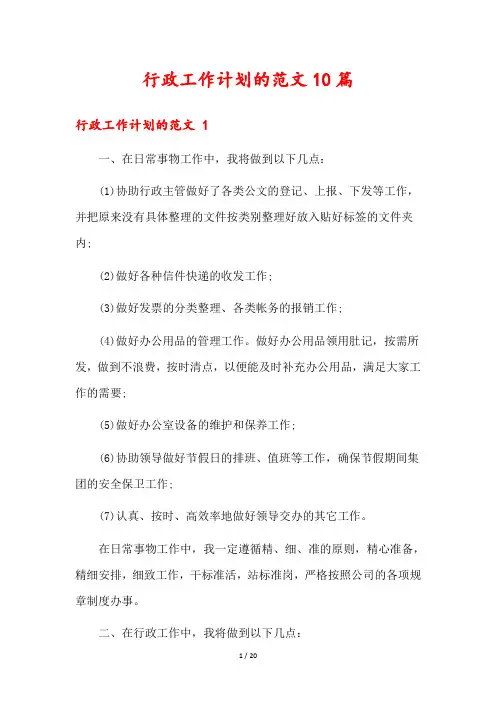 行政工作计划的范文10篇

行政工作计划的范文 1

一、在日常事物工作中，我将做到以下几点：

(1)协助行政主管做好了各类公文的登记、上报、下发等工作，并把原来没有具体整理的文件按类别整理好放入贴好标签的文件夹内；

(2)做好各种信件快递的收发工作；

(3)做好发票的分类整理、各类帐务的报销工作；

(4)做好办公用品的管理工作。做好办公用品领用肚记，按需所发，做到不浪费，按时清点，以便能及时补充办公用品，满足大家工作的需要；

(5)做好办公室设备的维护和保养工作；

(6)协助领导做好节假日的排班、值班等工作，确保节假期间集团的安全保卫工作；

(7)认真、按时、高效率地做好领导交办的其它工作。

在日常事物工作中，我一定遵循精、细、准的原则，精心准备，精细安排，细致工作，干标准活，站标准岗，严格按照公司的各项规章制度办事。

二、在行政工作中，我将做到以下几点：

1 / 20